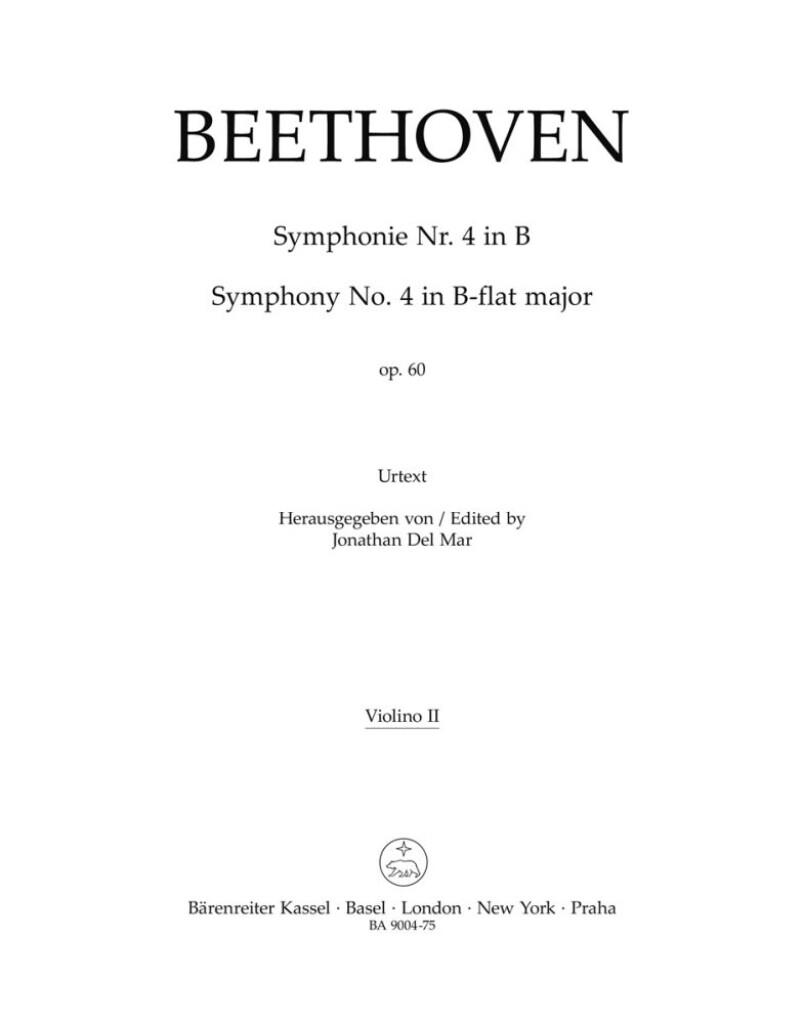 BEETHOVEN

Symphonie Nr. 4 in B

Symphony No. 4 in B-flat major

op. 60

Urtext

Herausgegeben von / Edited by
Jonathan Del Mar

Violino II

Bärenreiter Kassel · Basel · London · New York · Praha
BA 9004-75